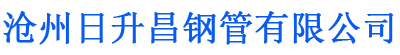 沧州日升昌钢管有限公司